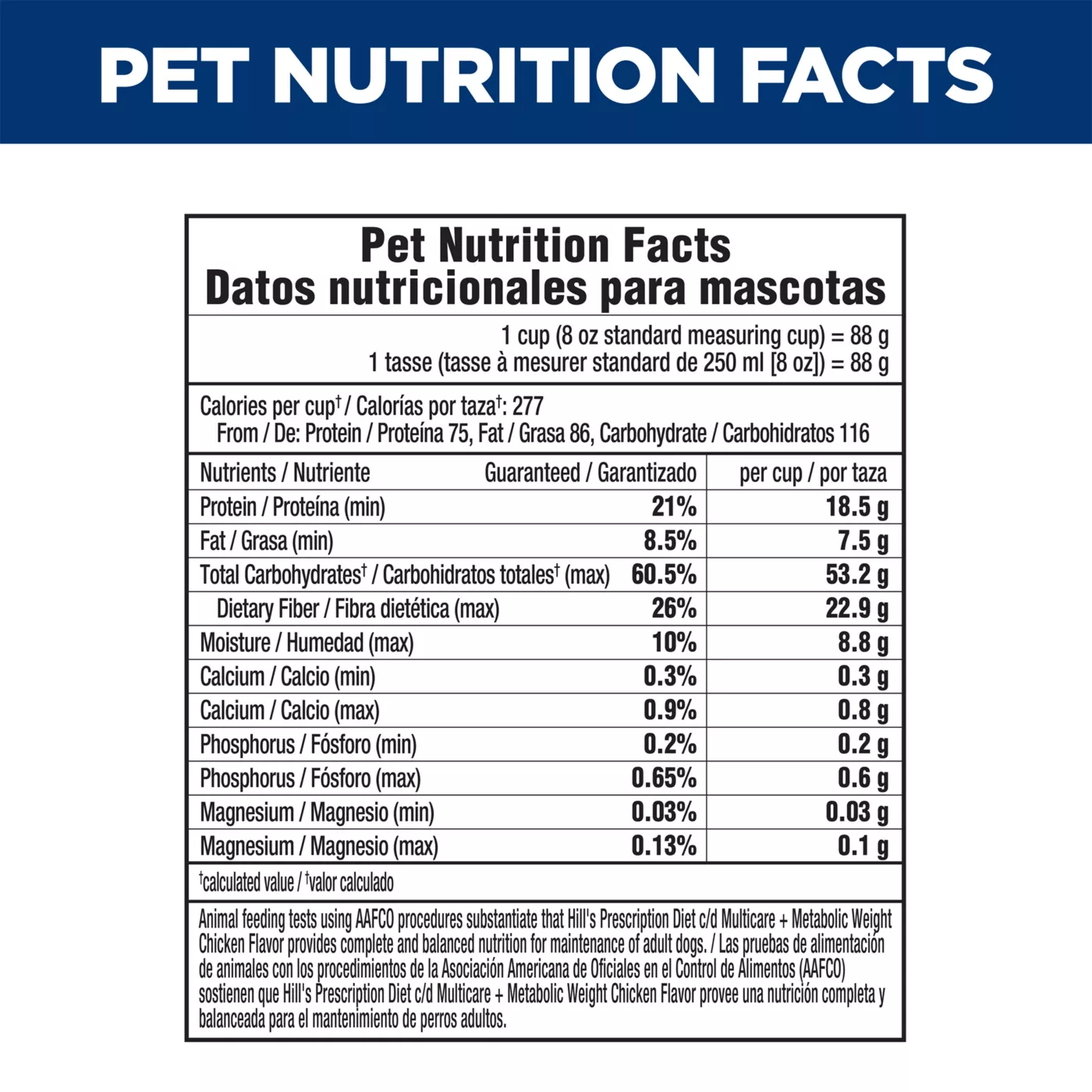 PET NUTRITION FACTS

Pet Nutrition Facts
Datos nutricionales para mascotas

1 cup (8 oz standard measuring cup) = 88 g
1 tasse (tasse à mesurer standard de 250 ml [8 oz]) = 88 g

Calories per cup$^{†}$ / Calorías por taza$^{†}$: 277
From / De: Protein / Proteína 75, Fat / Grasa 86, Carbohydrate / Carbohidratos 116

| Nutrients / Nutriente | Guaranteed / Garantizado | per cup / por taza |
|---|---|---|
| Protein / Proteína (min) | 21% | 18.5 g |
| Fat / Grasa (min) | 8.5% | 7.5 g |
| Total Carbohydrates$^{†}$ / Carbohidratos totales$^{†}$ (max) | 60.5% | 53.2 g |
| Dietary Fiber / Fibra dietética (max) | 26% | 22.9 g |
| Moisture / Humedad (max) | 10% | 8.8 g |
| Calcium / Calcio (min) | 0.3% | 0.3 g |
| Calcium / Calcio (max) | 0.9% | 0.8 g |
| Phosphorus / Fósforo (min) | 0.2% | 0.2 g |
| Phosphorus / Fósforo (max) | 0.65% | 0.6 g |
| Magnesium / Magnesio (min) | 0.03% | 0.03 g |
| Magnesium / Magnesio (max) | 0.13% | 0.1 g |

$^{†}$calculated value / $^{†}$valor calculado

Animal feeding tests using AAFCO procedures substantiate that Hill's Prescription Diet c/d Multicare + Metabolic Weight Chicken Flavor provides complete and balanced nutrition for maintenance of adult dogs. / Las pruebas de alimentación de animales con los procedimientos de la Asociación Americana de Oficiales en el Control de Alimentos (AAFCO) sostienen que Hill's Prescription Diet c/d Multicare + Metabolic Weight Chicken Flavor provee una nutrición completa y balanceada para el mantenimiento de perros adultos.